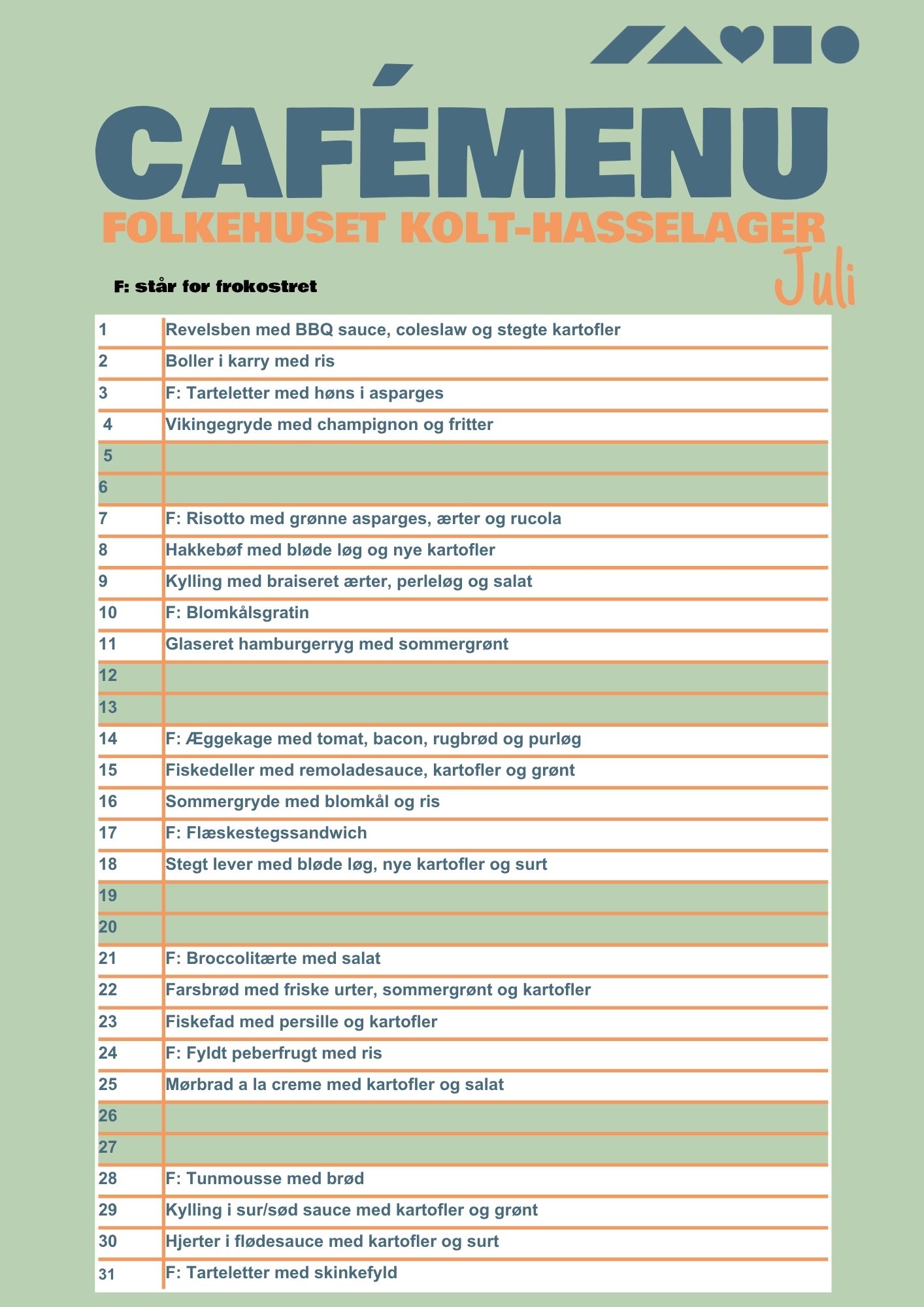 CAFÉMENU
FOLKEHUSET KOLT-HASSELAGER
Juli

F: står for frokostret

| | |
|---|---|
| 1 | Revelsben med BBQ sauce, coleslaw og stegte kartofler |
| 2 | Boller i karry med ris |
| 3 | F: Tarteletter med høns i asparges |
| 4 | Vikingegryde med champignon og fritter |
| 5 | |
| 6 | |
| 7 | F: Risotto med grønne asparges, ærter og rucola |
| 8 | Hakkebøf med bløde løg og nye kartofler |
| 9 | Kylling med braiseret ærter, perleløg og salat |
| 10 | F: Blomkålsgratin |
| 11 | Glaseret hamburgerryg med sommergrønt |
| 12 | |
| 13 | |
| 14 | F: Æggekage med tomat, bacon, rugbrød og purløg |
| 15 | Fiskedeller med remoladesauce, kartofler og grønt |
| 16 | Sommergryde med blomkål og ris |
| 17 | F: Flæskestegssandwich |
| 18 | Stegt lever med bløde løg, nye kartofler og surt |
| 19 | |
| 20 | |
| 21 | F: Broccolitærte med salat |
| 22 | Farsbrød med friske urter, sommergrønt og kartofler |
| 23 | Fiskefad med persille og kartofler |
| 24 | F: Fyldt peberfrugt med ris |
| 25 | Mørbrad a la creme med kartofler og salat |
| 26 | |
| 27 | |
| 28 | F: Tunmousse med brød |
| 29 | Kylling i sur/sød sauce med kartofler og grønt |
| 30 | Hjerter i flødesauce med kartofler og surt |
| 31 | F: Tarteletter med skinkefyld |